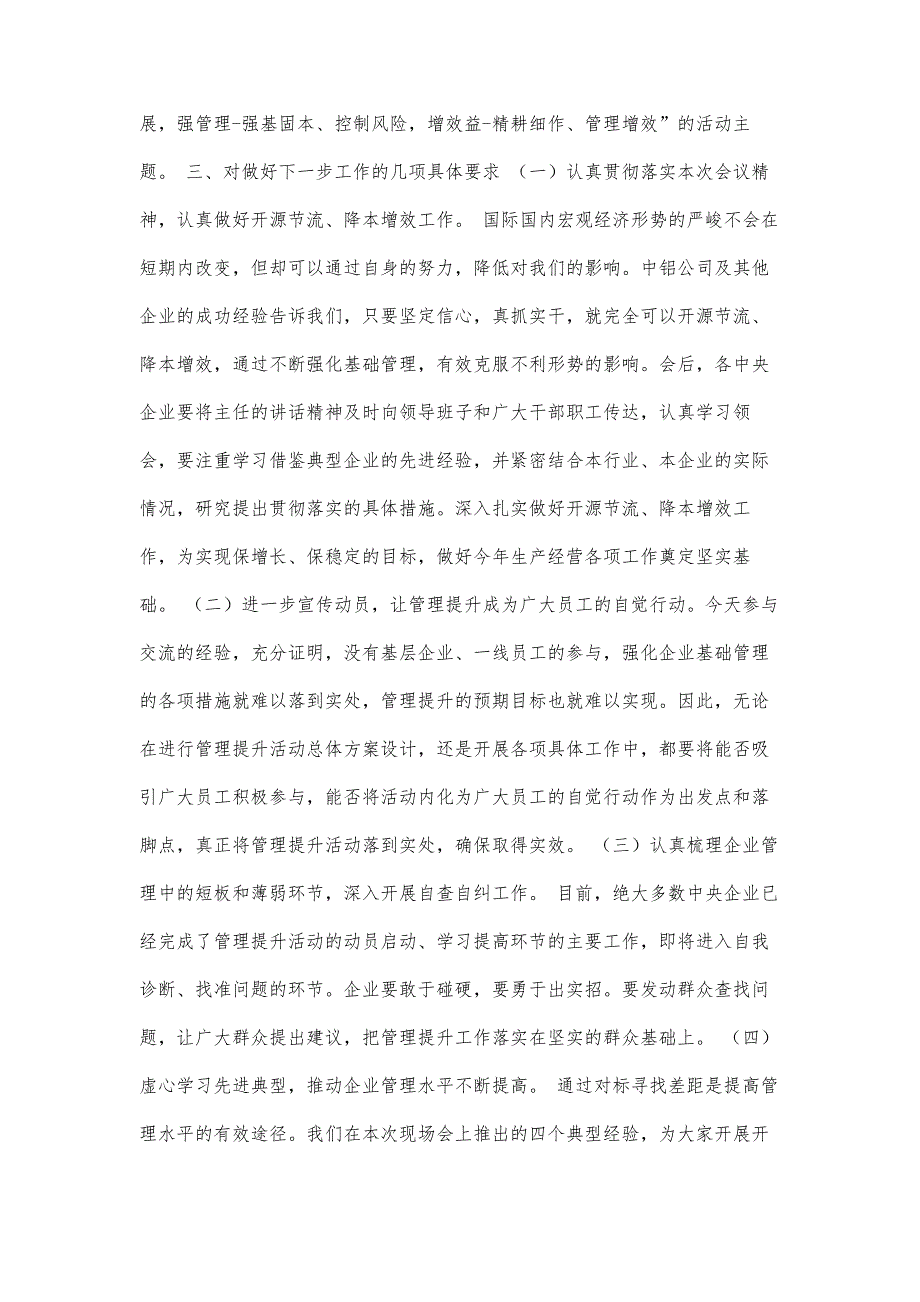 展，强管理-强基固本、控制风险，增效益-精耕细作、管理增效”的活动主题。 三、对做好下一步工作的几项具体要求 （一）认真贯彻落实本次会议精神，认真做好开源节流、降本增效工作。 国际国内宏观经济形势的严峻不会在短期内改变，但却可以通过自身的努力，降低对我们的影响。中铝公司及其他企业的成功经验告诉我们，只要坚定信心，真抓实干，就完全可以开源节流、降本增效，通过不断强化基础管理，有效克服不利形势的影响。会后，各中央企业要将主任的讲话精神及时向领导班子和广大干部职工传达，认真学习领会，要注重学习借鉴典型企业的先进经验，并紧密结合本行业、本企业的实际情况，研究提出贯彻落实的具体措施。深入扎实做好开源节流、降本增效工作，为实现保增长、保稳定的目标，做好今年生产经营各项工作奠定坚实基础。 （二）进一步宣传动员，让管理提升成为广大员工的自觉行动。今天参与交流的经验，充分证明，没有基层企业、一线员工的参与，强化企业基础管理的各项措施就难以落到实处，管理提升的预期目标也就难以实现。因此，无论在进行管理提升活动总体方案设计，还是开展各项具体工作中，都要将能否吸引广大员工积极参与，能否将活动内化为广大员工的自觉行动作为出发点和落脚点，真正将管理提升活动落到实处，确保取得实效。 （三）认真梳理企业管理中的短板和薄弱环节，深入开展自查自纠工作。 目前，绝大多数中央企业已经完成了管理提升活动的动员启动、学习提高环节的主要工作，即将进入自我诊断、找准问题的环节。企业要敢于碰硬，要勇于出实招。要发动群众查找问题，让广大群众提出建议，把管理提升工作落实在坚实的群众基础上。 （四）虚心学习先进典型，推动企业管理水平不断提高。 通过对标寻找差距是提高管理水平的有效途径。我们在本次现场会上推出的四个典型经验，为大家开展开